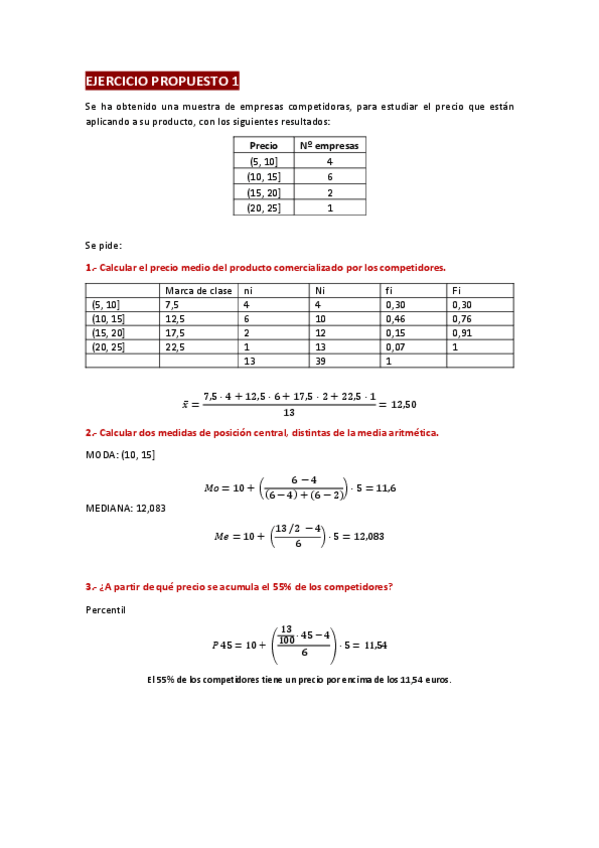 EJERCICIO PROPUESTO 1

Se ha obtenido una muestra de empresas competidoras, para estudiar el precio que están aplicando a su producto, con los siguientes resultados:

| Precio | Nº empresas |
|---|---|
| (5, 10] | 4 |
| (10, 15] | 6 |
| (15, 20] | 2 |
| (20, 25] | 1 |

Se pide:

1.- Calcular el precio medio del producto comercializado por los competidores.

| | Marca de clase | ni | Ni | fi | Fi |
|---|---|---|---|---|---|
| (5, 10] | 7,5 | 4 | 4 | 0,30 | 0,30 |
| (10, 15] | 12,5 | 6 | 10 | 0,46 | 0,76 |
| (15, 20] | 17,5 | 2 | 12 | 0,15 | 0,91 |
| (20, 25] | 22,5 | 1 | 13 | 0,07 | 1 |
| | | 13 | 39 | 1 | |

$\bar{x} = \frac{7,5 \cdot 4 + 12,5 \cdot 6 + 17,5 \cdot 2 + 22,5 \cdot 1}{13} = 12,50$

2.- Calcular dos medidas de posición central, distintas de la media aritmética.

MODA: (10, 15]

$Mo = 10 + \left(\frac{6-4}{(6-4)+(6-2)}\right) \cdot 5 = 11,6$

MEDIANA: 12,083

$Me = 10 + \left(\frac{13/2 - 4}{6}\right) \cdot 5 = 12,083$

3.- ¿A partir de qué precio se acumula el 55% de los competidores?

Percentil

$P45 = 10 + \left(\frac{\frac{13}{100} \cdot 45 - 4}{6}\right) \cdot 5 = 11,54$

El 55% de los competidores tiene un precio por encima de los 11,54 euros.